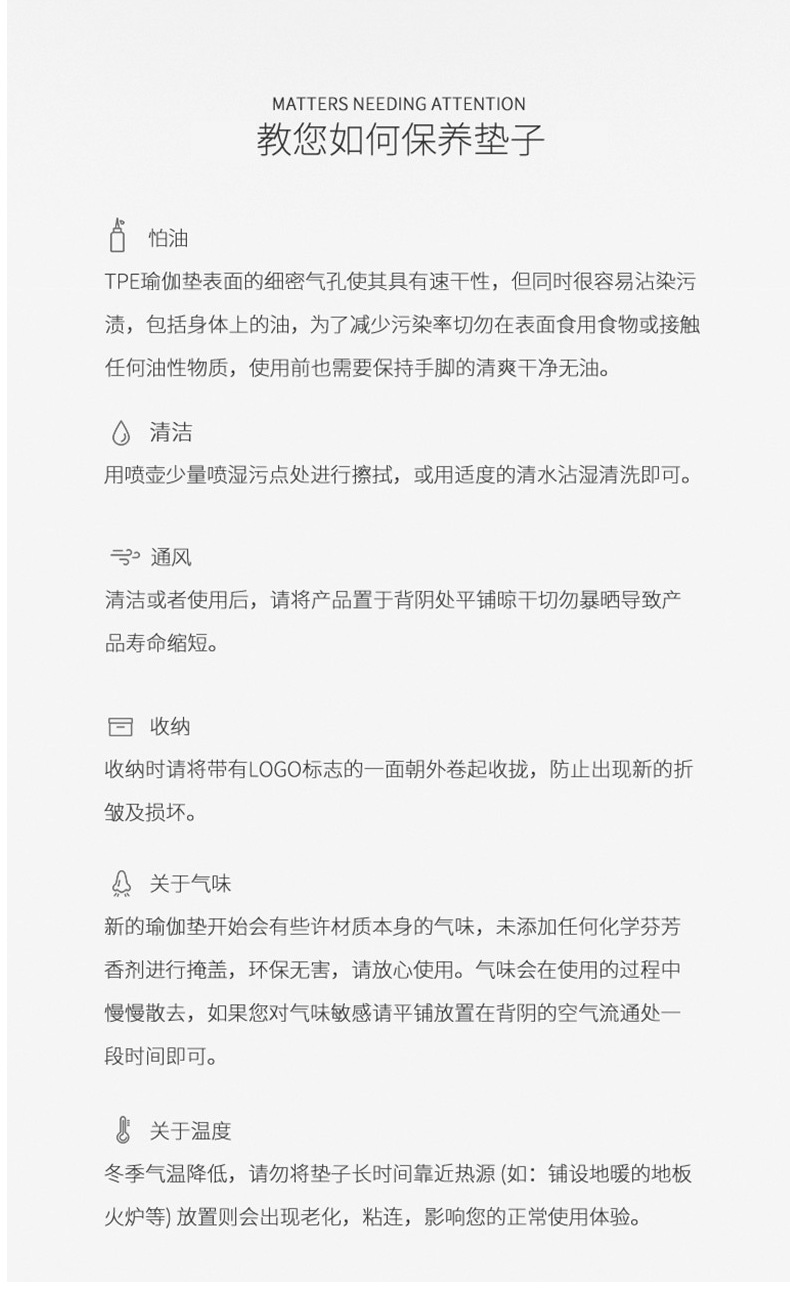 MATTERS NEEDING ATTENTION
教您如何保养垫子

怕油
TPE瑜伽垫表面的细密气孔使其具有速干性，但同时很容易沾染污渍，包括身体上的油，为了减少污染率切勿在表面食用食物或接触任何油性物质，使用前也需要保持手脚的清爽干净无油。

清洁
用喷壶少量喷湿污点处进行擦拭，或用适度的清水沾湿清洗即可。

通风
清洁或者使用后，请将产品置于背阴处平铺晾干切勿暴晒导致产品寿命缩短。

收纳
收纳时请将带有LOGO标志的一面朝外卷起收拢，防止出现新的折皱及损坏。

关于气味
新的瑜伽垫开始会有些许材质本身的气味，未添加任何化学芬芳香剂进行掩盖，环保无害，请放心使用。气味会在使用的过程中慢慢散去，如果您对气味敏感请平铺放置在背阴的空气流通处一段时间即可。

关于温度
冬季气温降低，请勿将垫子长时间靠近热源 (如：铺设地暖的地板火炉等) 放置则会出现老化，粘连，影响您的正常使用体验。